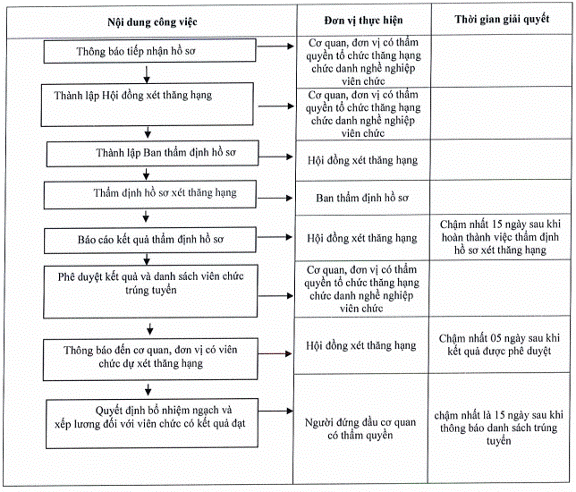 | Nội dung công việc | Đơn vị thực hiện | Thời gian giải quyết |
|---|---|---|
| Thông báo tiếp nhận hồ sơ | Cơ quan, đơn vị có thẩm quyền tổ chức thăng hạng chức danh nghề nghiệp viên chức | |
| Thành lập Hội đồng xét thăng hạng | Cơ quan, đơn vị có thẩm quyền tổ chức thăng hạng chức danh nghề nghiệp viên chức | |
| Thành lập Ban thẩm định hồ sơ | Hội đồng xét thăng hạng | |
| Thẩm định hồ sơ xét thăng hạng | Ban thẩm định hồ sơ | |
| Báo cáo kết quả thẩm định hồ sơ | Hội đồng xét thăng hạng | Chậm nhất 15 ngày sau khi hoàn thành việc thẩm định hồ sơ xét thăng hạng |
| Phê duyệt kết quả và danh sách viên chức trúng tuyển | Cơ quan, đơn vị có thẩm quyền tổ chức thăng hạng chức danh nghề nghiệp viên chức | |
| Thông báo đến cơ quan, đơn vị có viên chức dự xét thăng hạng | Hội đồng xét thăng hạng | Chậm nhất 05 ngày sau khi kết quả được phê duyệt |
| Quyết định bổ nhiệm ngạch và xếp lương đối với viên chức có kết quả đạt | Người đứng đầu cơ quan có thẩm quyền | chậm nhất là 15 ngày sau khi thông báo danh sách trúng tuyển |